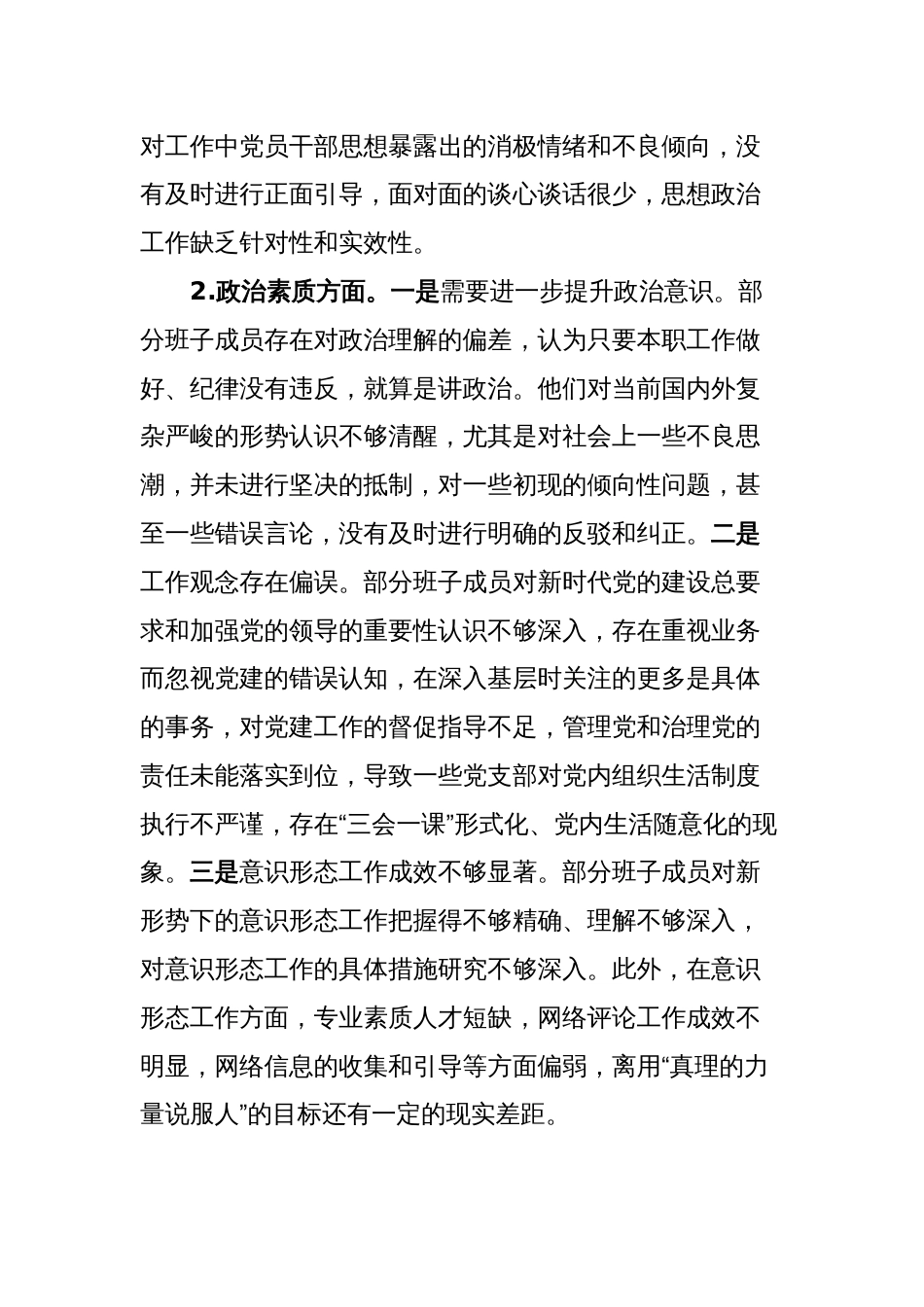 对工作中党员干部思想暴露出的消极情绪和不良倾向，没有及时进行正面引导，面对面的谈心谈话很少，思想政治工作缺乏针对性和实效性。

2.政治素质方面。一是需要进一步提升政治意识。部分班子成员存在对政治理解的偏差，认为只要本职工作做好、纪律没有违反，就算是讲政治。他们对当前国内外复杂严峻的形势认识不够清醒，尤其是对社会上一些不良思潮，并未进行坚决的抵制，对一些初现的倾向性问题，甚至一些错误言论，没有及时进行明确的反驳和纠正。二是工作观念存在偏误。部分班子成员对新时代党的建设总要求和加强党的领导的重要性认识不够深入，存在重视业务而忽视党建的错误认知，在深入基层时关注的更多是具体的事务，对党建工作的督促指导不足，管理党和治理党的责任未能落实到位，导致一些党支部对党内组织生活制度执行不严谨，存在“三会一课”形式化、党内生活随意化的现象。三是意识形态工作成效不够显著。部分班子成员对新形势下的意识形态工作把握得不够精确、理解不够深入，对意识形态工作的具体措施研究不够深入。此外，在意识形态工作方面，专业素质人才短缺，网络评论工作成效不明显，网络信息的收集和引导等方面偏弱，离用“真理的力量说服人”的目标还有一定的现实差距。